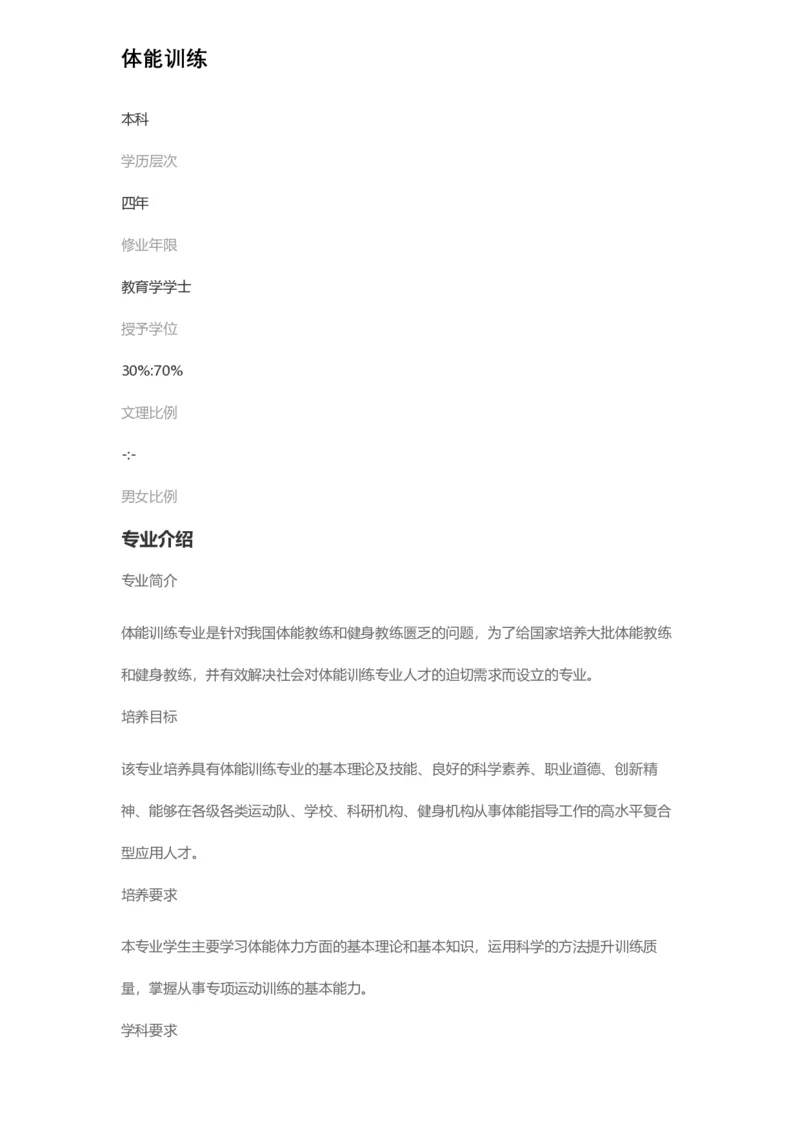 体能训练

本科

学历层次

四年

修业年限

教育学学士

授予学位

30%:70%

文理比例

-:-

男女比例

专业介绍

专业简介

体能训练专业是针对我国体能教练和健身教练匮乏的问题，为了给国家培养大批体能教练和健身教练，并有效解决社会对体能训练专业人才的迫切需求而设立的专业。

培养目标

该专业培养具有体能训练专业的基本理论及技能、良好的科学素养、职业道德、创新精神、能够在各级各类运动队、学校、科研机构、健身机构从事体能指导工作的高水平复合型应用人才。

培养要求

本专业学生主要学习体能体力方面的基本理论和基本知识，运用科学的方法提升训练质量，掌握从事专项运动训练的基本能力。

学科要求